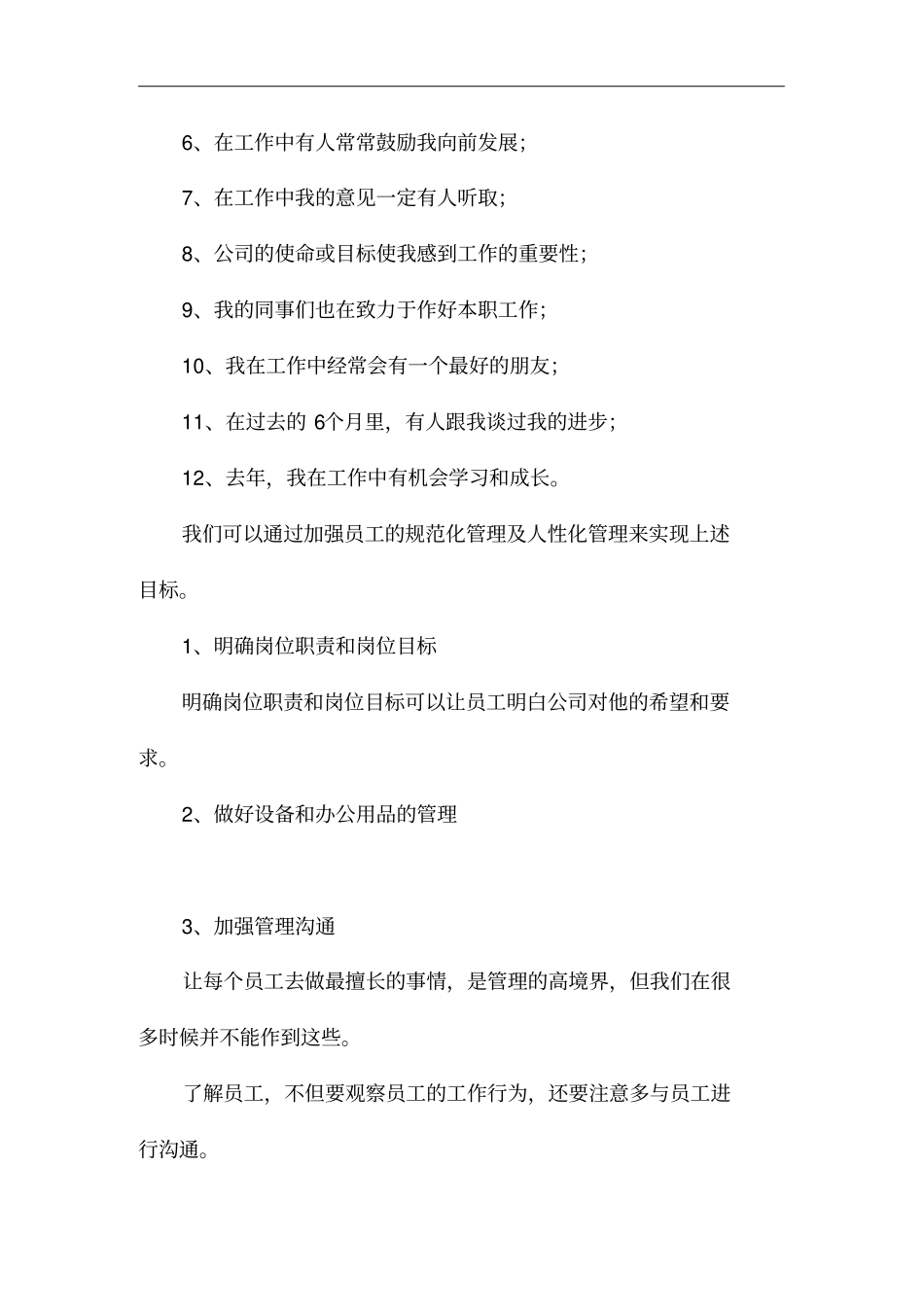 6、在工作中有人常常鼓励我向前发展;

7、在工作中我的意见一定有人听取;

8、公司的使命或目标使我感到工作的重要性;

9、我的同事们也在致力于作好本职工作;

10、我在工作中经常会有一个最好的朋友;

11、在过去的 6个月里，有人跟我谈过我的进步;

12、去年，我在工作中有机会学习和成长。

我们可以通过加强员工的规范化管理及人性化管理来实现上述目标。

1、明确岗位职责和岗位目标

明确岗位职责和岗位目标可以让员工明白公司对他的希望和要求。

2、做好设备和办公用品的管理

3、加强管理沟通

让每个员工去做最擅长的事情，是管理的高境界，但我们在很多时候并不能作到这些。

了解员工，不但要观察员工的工作行为，还要注意多与员工进行沟通。